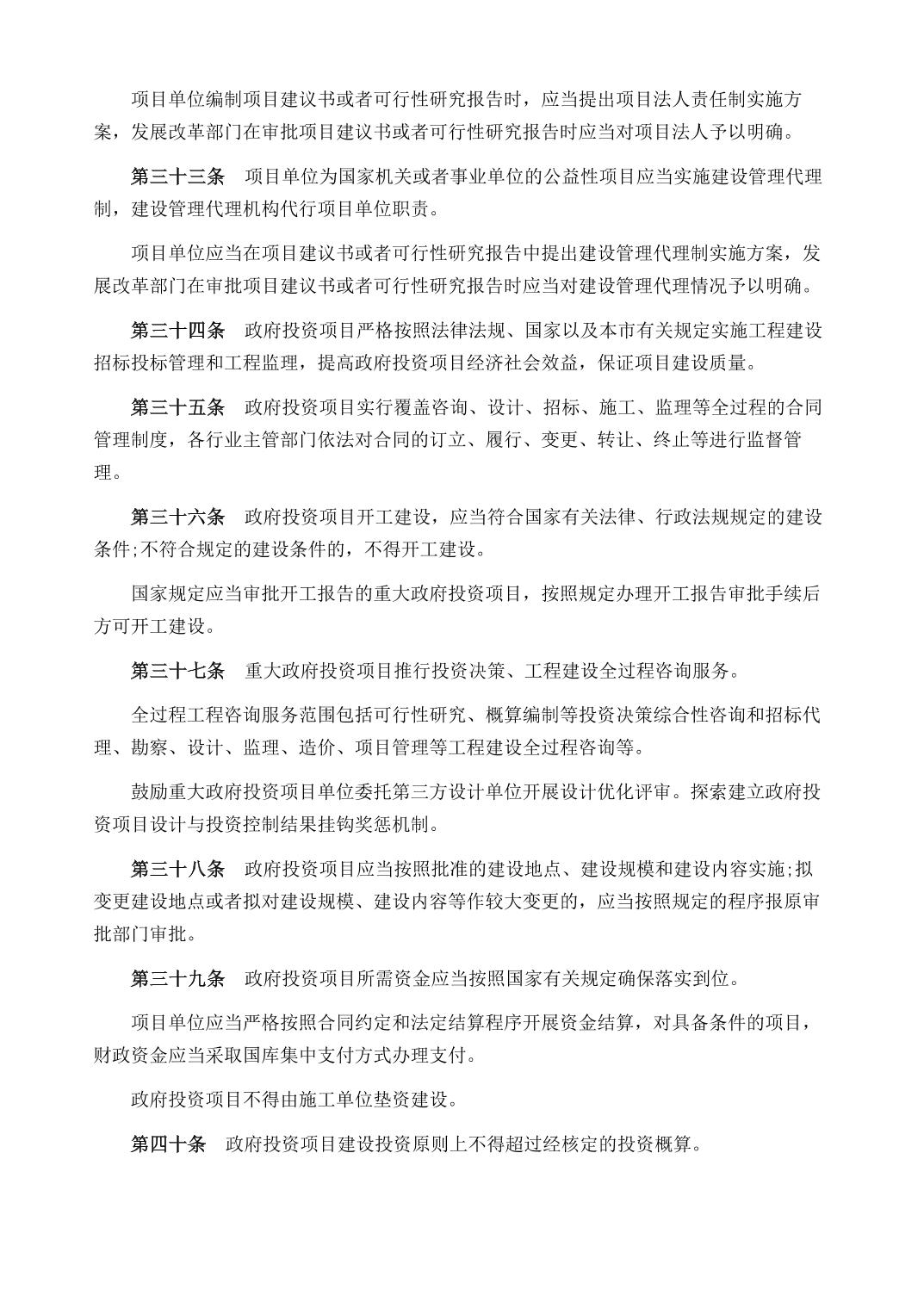 项目单位编制项目建议书或者可行性研究报告时，应当提出项目法人责任制实施方案，发展改革部门在审批项目建议书或者可行性研究报告时应当对项目法人予以明确。

第三十三条　项目单位为国家机关或者事业单位的公益性项目应当实施建设管理代理制，建设管理代理机构代行项目单位职责。

项目单位应当在项目建议书或者可行性研究报告中提出建设管理代理制实施方案，发展改革部门在审批项目建议书或者可行性研究报告时应当对建设管理代理情况予以明确。

第三十四条　政府投资项目严格按照法律法规、国家以及本市有关规定实施工程建设招标投标管理和工程监理，提高政府投资项目经济社会效益，保证项目建设质量。

第三十五条　政府投资项目实行覆盖咨询、设计、招标、施工、监理等全过程的合同管理制度，各行业主管部门依法对合同的订立、履行、变更、转让、终止等进行监督管理。

第三十六条　政府投资项目开工建设，应当符合国家有关法律、行政法规规定的建设条件;不符合规定的建设条件的，不得开工建设。

国家规定应当审批开工报告的重大政府投资项目，按照规定办理开工报告审批手续后方可开工建设。

第三十七条　重大政府投资项目推行投资决策、工程建设全过程咨询服务。

全过程工程咨询服务范围包括可行性研究、概算编制等投资决策综合性咨询和招标代理、勘察、设计、监理、造价、项目管理等工程建设全过程咨询等。

鼓励重大政府投资项目单位委托第三方设计单位开展设计优化评审。探索建立政府投资项目设计与投资控制结果挂钩奖惩机制。

第三十八条　政府投资项目应当按照批准的建设地点、建设规模和建设内容实施;拟变更建设地点或者拟对建设规模、建设内容等作较大变更的，应当按照规定的程序报原审批部门审批。

第三十九条　政府投资项目所需资金应当按照国家有关规定确保落实到位。

项目单位应当严格按照合同约定和法定结算程序开展资金结算，对具备条件的项目，财政资金应当采取国库集中支付方式办理支付。

政府投资项目不得由施工单位垫资建设。

第四十条　政府投资项目建设投资原则上不得超过经核定的投资概算。